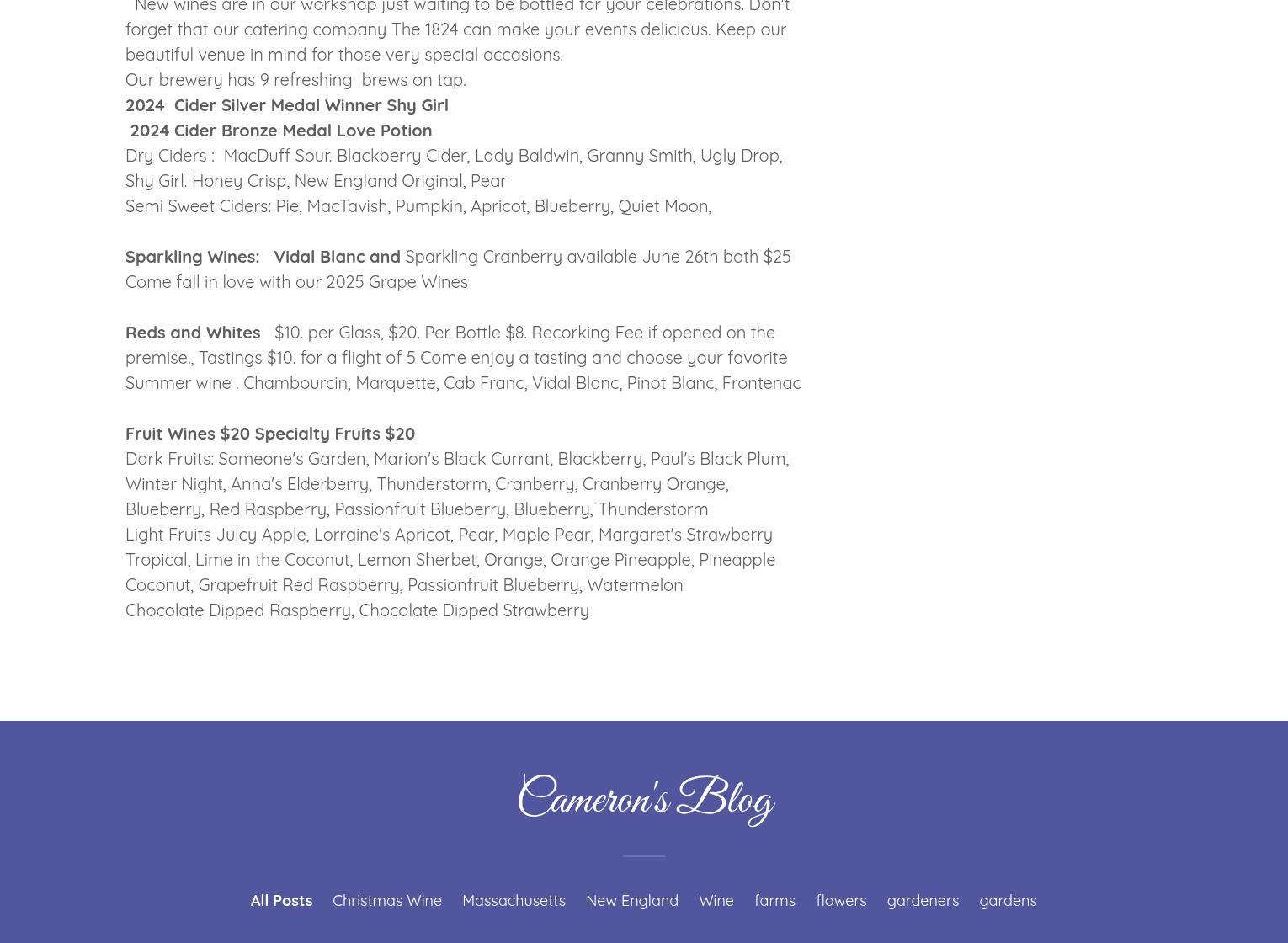 New wines are in our workshop just waiting to be bottled for your celebrations. Don't forget that our catering company The 1824 can make your events delicious. Keep our beautiful venue in mind for those very special occasions.
Our brewery has 9 refreshing brews on tap.
2024 Cider Silver Medal Winner Shy Girl
2024 Cider Bronze Medal Love Potion
Dry Ciders : MacDuff Sour. Blackberry Cider, Lady Baldwin, Granny Smith, Ugly Drop, Shy Girl. Honey Crisp, New England Original, Pear
Semi Sweet Ciders: Pie, MacTavish, Pumpkin, Apricot, Blueberry, Quiet Moon,

Sparkling Wines: Vidal Blanc and Sparkling Cranberry available June 26th both $25
Come fall in love with our 2025 Grape Wines

Reds and Whites $10. per Glass, $20. Per Bottle $8. Recorking Fee if opened on the premise., Tastings $10. for a flight of 5 Come enjoy a tasting and choose your favorite Summer wine . Chambourcin, Marquette, Cab Franc, Vidal Blanc, Pinot Blanc, Frontenac

Fruit Wines $20 Specialty Fruits $20
Dark Fruits: Someone's Garden, Marion's Black Currant, Blackberry, Paul's Black Plum, Winter Night, Anna's Elderberry, Thunderstorm, Cranberry, Cranberry Orange, Blueberry, Red Raspberry, Passionfruit Blueberry, Blueberry, Thunderstorm
Light Fruits Juicy Apple, Lorraine's Apricot, Pear, Maple Pear, Margaret's Strawberry
Tropical, Lime in the Coconut, Lemon Sherbet, Orange, Orange Pineapple, Pineapple Coconut, Grapefruit Red Raspberry, Passionfruit Blueberry, Watermelon
Chocolate Dipped Raspberry, Chocolate Dipped Strawberry

Cameron's Blog

All Posts Christmas Wine Massachusetts New England Wine farms flowers gardeners gardens